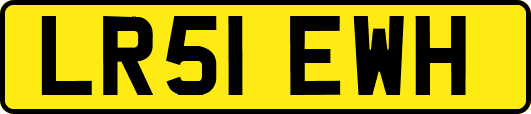 LR51 EWH